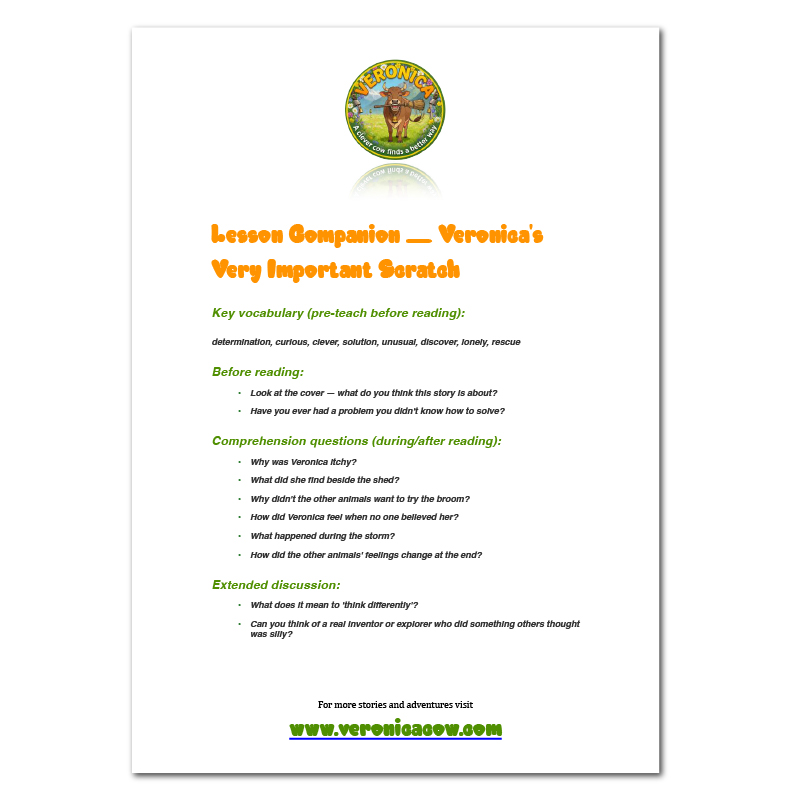 VERONICA
A clever cow finds a better way

Lesson Companion — Veronica's Very Important Scratch

Key vocabulary (pre-teach before reading):

determination, curious, clever, solution, unusual, discover, lonely, rescue

Before reading:

• Look at the cover — what do you think this story is about?
• Have you ever had a problem you didn't know how to solve?

Comprehension questions (during/after reading):

• Why was Veronica itchy?
• What did she find beside the shed?
• Why didn't the other animals want to try the broom?
• How did Veronica feel when no one believed her?
• What happened during the storm?
• How did the other animals' feelings change at the end?

Extended discussion:

• What does it mean to 'think differently'?
• Can you think of a real inventor or explorer who did something others thought was silly?

For more stories and adventures visit

www.veronicacow.com